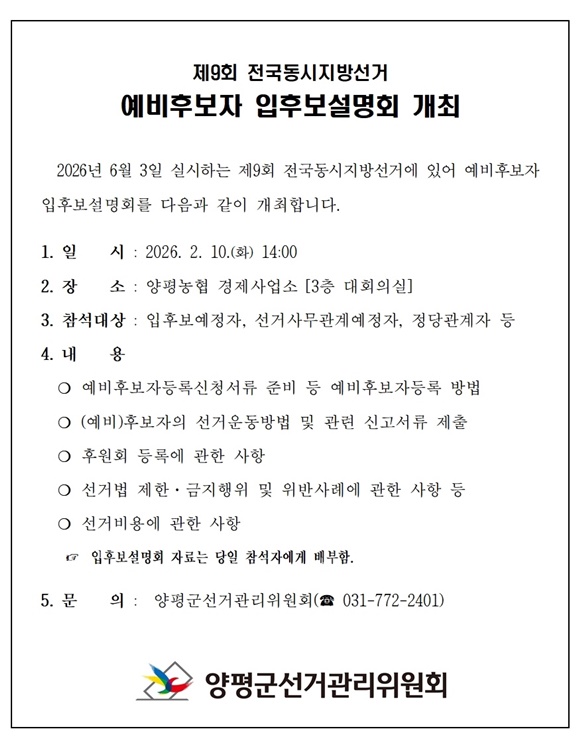 제9회 전국동시지방선거
예비후보자 입후보설명회 개최

2026년 6월 3일 실시하는 제9회 전국동시지방선거에 있어 예비후보자 입후보설명회를 다음과 같이 개최합니다.

1. 일 시 : 2026. 2. 10.(화) 14:00

2. 장 소 : 양평농협 경제사업소 [3층 대회의실]

3. 참석대상 : 입후보예정자, 선거사무관계예정자, 정당관계자 등

4. 내 용

○ 예비후보자등록신청서류 준비 등 예비후보자등록 방법

○ (예비)후보자의 선거운동방법 및 관련 신고서류 제출

○ 후원회 등록에 관한 사항

○ 선거법 제한·금지행위 및 위반사례에 관한 사항 등

○ 선거비용에 관한 사항

☞ 입후보설명회 자료는 당일 참석자에게 배부함.

5. 문 의 : 양평군선거관리위원회(☎ 031-772-2401)

양평군선거관리위원회